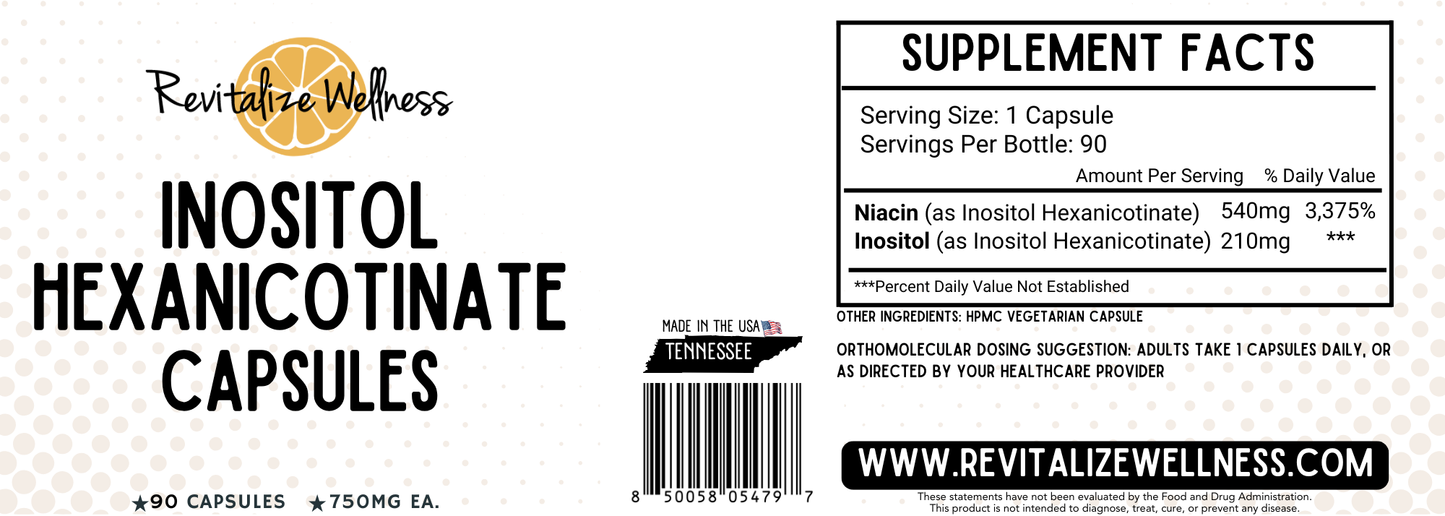 Revitalize Wellness

INOSITOL HEXANICOTINATE CAPSULES

★90 CAPSULES ★750MG EA.

MADE IN THE USA

TENNESSEE

8 50058 05479 7

SUPPLEMENT FACTS

Serving Size: 1 Capsule
Servings Per Bottle: 90

| | Amount Per Serving | % Daily Value |
|---|---|---|
| **Niacin** (as Inositol Hexanicotinate) | 540mg | 3,375% |
| **Inositol** (as Inositol Hexanicotinate) | 210mg | *** |

***Percent Daily Value Not Established

OTHER INGREDIENTS: HPMC VEGETARIAN CAPSULE

ORTHOMOLECULAR DOSING SUGGESTION: ADULTS TAKE 1 CAPSULES DAILY, OR AS DIRECTED BY YOUR HEALTHCARE PROVIDER

WWW.REVITALIZEWELLNESS.COM

These statements have not been evaluated by the Food and Drug Administration. This product is not intended to diagnose, treat, cure, or prevent any disease.